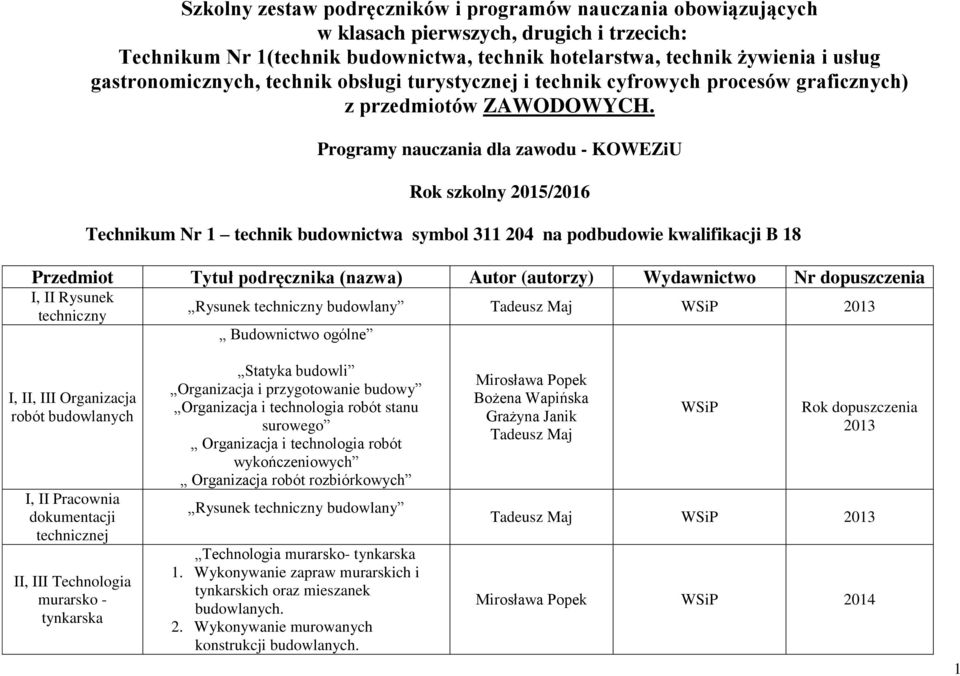 Szkolny zestaw podręczników i programów nauczania obowiązujących w klasach pierwszych, drugich i trzecich: Technikum Nr 1(technik budownictwa, technik hotelarstwa, technik żywienia i usług gastronomicznych, technik obsługi turystycznej i technik cyfrowych procesów graficznych) z przedmiotów ZAWODOWYCH.

Programy nauczania dla zawodu - KOWEZiU

Rok szkolny 2015/2016

Technikum Nr 1 – technik budownictwa symbol 311 204 na podbudowie kwalifikacji B 18

| Przedmiot | Tytuł podręcznika (nazwa) | Autor (autorzy) | Wydawnictwo | Nr dopuszczenia |
|---|---|---|---|---|
| I, II Rysunek techniczny | „Rysunek techniczny budowlany” | Tadeusz Maj | WSiP | 2013 |
| I, II, III Organizacja robót budowlanych | „ Budownictwo ogólne” „Statyka budowli” „Organizacja i przygotowanie budowy” „Organizacja i technologia robót stanu surowego” „ Organizacja i technologia robót wykończeniowych” „ Organizacja robót rozbiórkowych” | Mirosława Popek Bożena Wapińska Grażyna Janik Tadeusz Maj | WSiP | Rok dopuszczenia 2013 |
| I, II Pracownia dokumentacji technicznej | „Rysunek techniczny budowlany” | Tadeusz Maj | WSiP | 2013 |
| II, III Technologia murarsko - tynkarska | „Technologia murarsko- tynkarska 1. Wykonywanie zapraw murarskich i tynkarskich oraz mieszanek budowlanych. 2. Wykonywanie murowanych konstrukcji budowlanych. | Mirosława Popek | WSiP | 2014 |

1